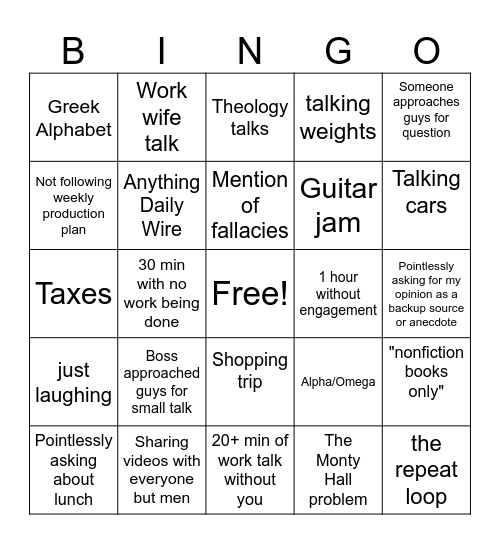 | B | I | N | G | O |
|---|---|---|---|---|
| Greek Alphabet | Work wife talk | Theology talks | talking weights | Someone approaches guys for question |
| Not following weekly production plan | Anything Daily Wire | Mention of fallacies | Guitar jam | Talking cars |
| Taxes | 30 min with no work being done | Free! | 1 hour without engagement | Pointlessly asking for my opinion as a backup source or anecdote |
| just laughing | Boss approached guys for small talk | Shopping trip | Alpha/Omega | "nonfiction books only" |
| Pointlessly asking about lunch | Sharing videos with everyone but men | 20+ min of work talk without you | The Monty Hall problem | the repeat loop |